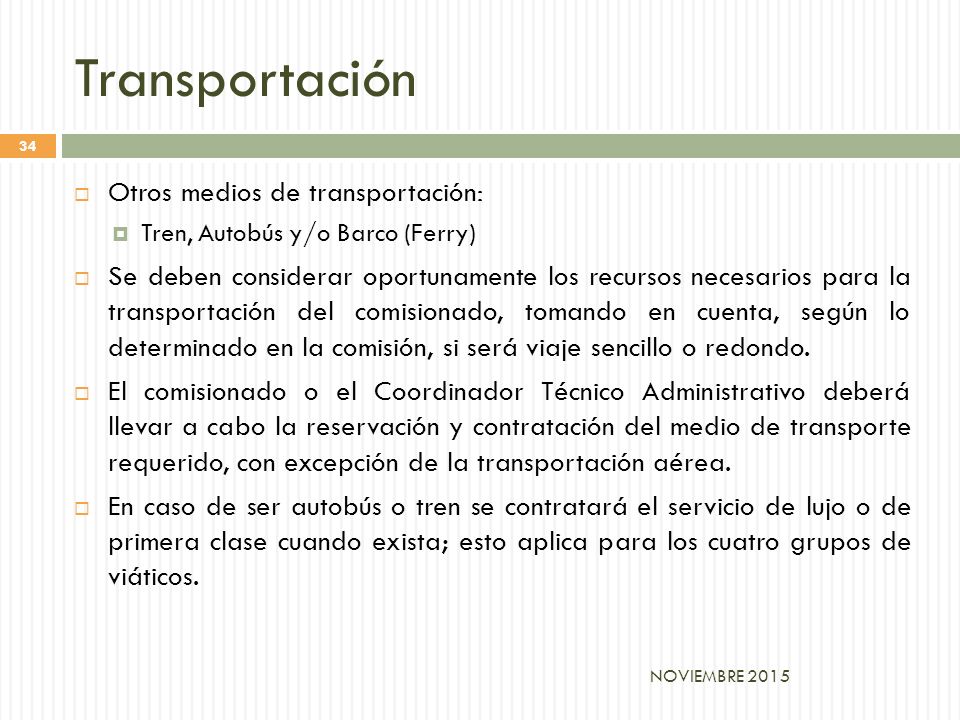 Transportación

34

Otros medios de transportación:

Tren, Autobús y/o Barco (Ferry)

Se deben considerar oportunamente los recursos necesarios para la transportación del comisionado, tomando en cuenta, según lo determinado en la comisión, si será viaje sencillo o redondo.

El comisionado o el Coordinador Técnico Administrativo deberá llevar a cabo la reservación y contratación del medio de transporte requerido, con excepción de la transportación aérea.

En caso de ser autobús o tren se contratará el servicio de lujo o de primera clase cuando exista; esto aplica para los cuatro grupos de viáticos.

NOVIEMBRE 2015